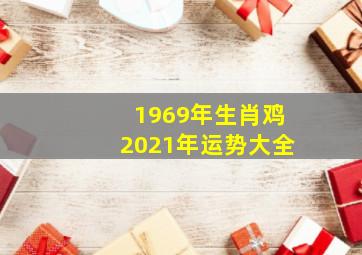 1969年生肖鸡
2021年运势大全